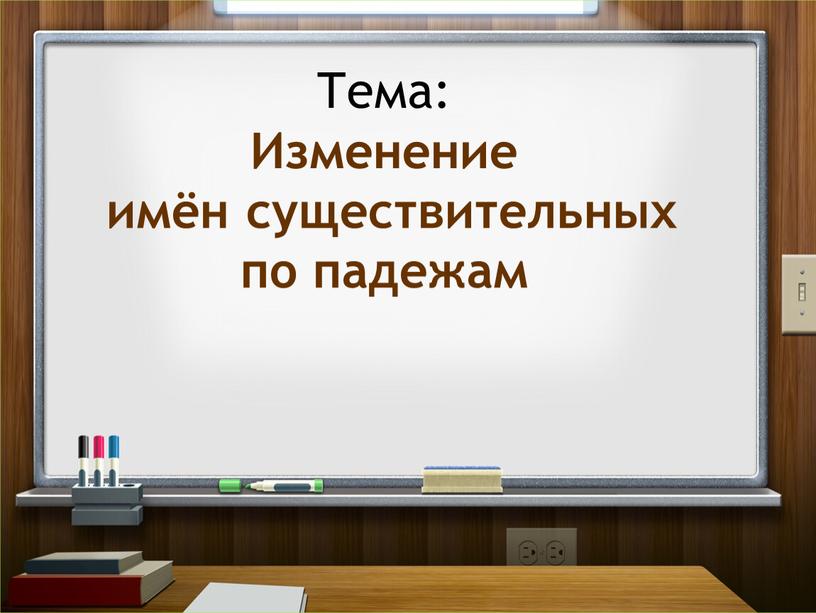 Тема:
Изменение имён существительных по падежам